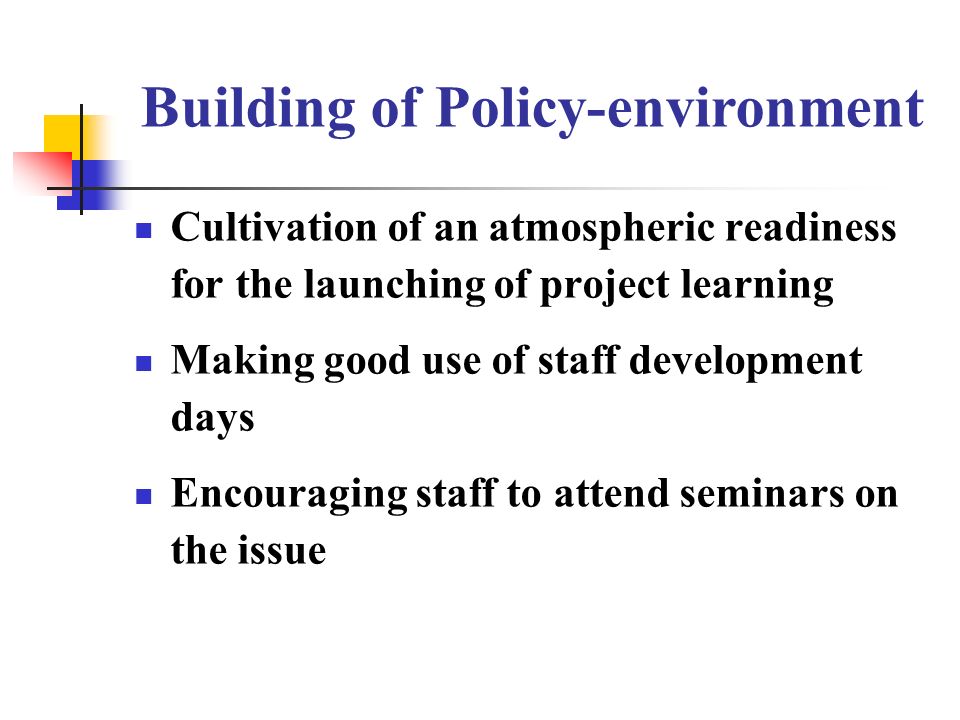 Building of Policy-environment

- Cultivation of an atmospheric readiness for the launching of project learning
- Making good use of staff development days
- Encouraging staff to attend seminars on the issue